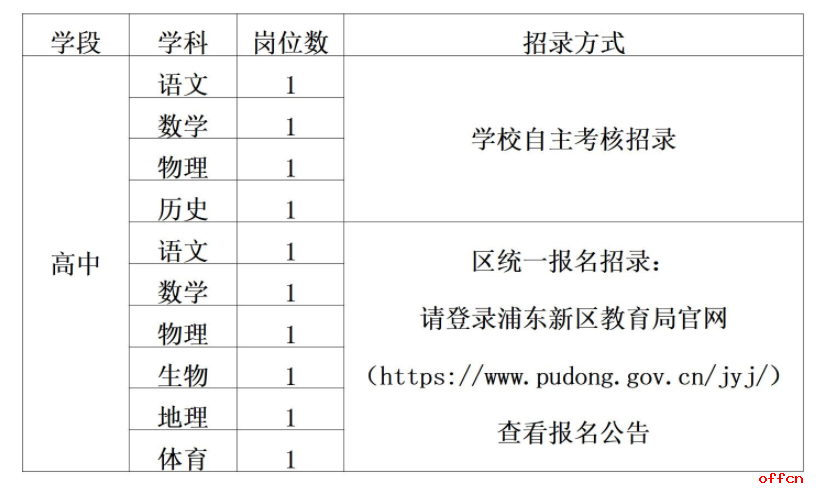 | 学段 | 学科 | 岗位数 | 招录方式 |
|---|---|---|---|
| 高中 | 语文 | 1 | 学校自主考核招录 |
| | 数学 | 1 | |
| | 物理 | 1 | |
| | 历史 | 1 | |
| | 语文 | 1 | 区统一报名招录：请登录浦东新区教育局官网（https://www.pudong.gov.cn/jyj/）查看报名公告 |
| | 数学 | 1 | |
| | 物理 | 1 | |
| | 生物 | 1 | |
| | 地理 | 1 | |
| | 体育 | 1 | |

offcn